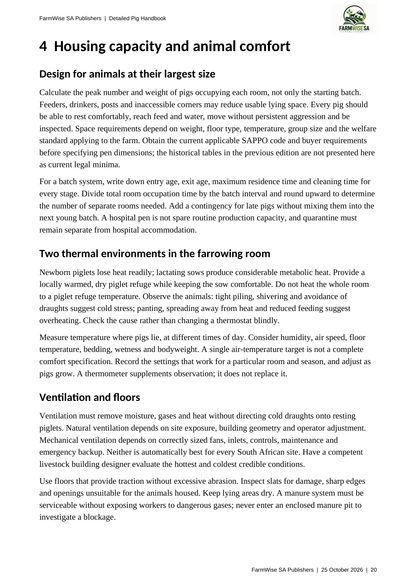 FarmWise SA Publishers | Detailed Pig Handbook

FARMWISE SA

4 Housing capacity and animal comfort

Design for animals at their largest size

Calculate the peak number and weight of pigs occupying each room, not only the starting batch. Feeders, drinkers, posts and inaccessible corners may reduce usable lying space. Every pig should be able to rest comfortably, reach feed and water, move without persistent aggression and be inspected. Space requirements depend on weight, floor type, temperature, group size and the welfare standard applying to the farm. Obtain the current applicable SAPPO code and buyer requirements before specifying pen dimensions; the historical tables in the previous edition are not presented here as current legal minima.

For a batch system, write down entry age, exit age, maximum residence time and cleaning time for every stage. Divide total room occupation time by the batch interval and round upward to determine the number of separate rooms needed. Add a contingency for late pigs without mixing them into the next young batch. A hospital pen is not spare routine production capacity, and quarantine must remain separate from hospital accommodation.

Two thermal environments in the farrowing room

Newborn piglets lose heat readily; lactating sows produce considerable metabolic heat. Provide a locally warmed, dry piglet refuge while keeping the sow comfortable. Do not heat the whole room to a piglet refuge temperature. Observe the animals: tight piling, shivering and avoidance of draughts suggest cold stress; panting, spreading away from heat and reduced feeding suggest overheating. Check the cause rather than changing a thermostat blindly.

Measure temperature where pigs lie, at different times of day. Consider humidity, air speed, floor temperature, bedding, wetness and bodyweight. A single air-temperature target is not a complete comfort specification. Record the settings that work for a particular room and season, and adjust as pigs grow. A thermometer supplements observation; it does not replace it.

Ventilation and floors

Ventilation must remove moisture, gases and heat without directing cold draughts onto resting piglets. Natural ventilation depends on site exposure, building geometry and operator adjustment. Mechanical ventilation depends on correctly sized fans, inlets, controls, maintenance and emergency backup. Neither is automatically best for every South African site. Have a competent livestock building designer evaluate the hottest and coldest credible conditions.

Use floors that provide traction without excessive abrasion. Inspect slats for damage, sharp edges and openings unsuitable for the animals housed. Keep lying areas dry. A manure system must be serviceable without exposing workers to dangerous gases; never enter an enclosed manure pit to investigate a blockage.

FarmWise SA Publishers | 25 October 2026 | 20